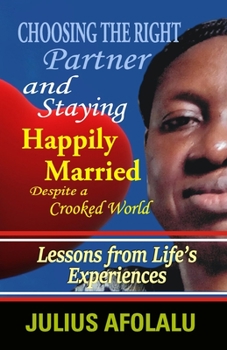 CHOOSING THE RIGHT
Partner
and
Staying
Happily
Married
Despite a
Crooked World

Lessons from Life's
Experiences

JULIUS AFOLALU